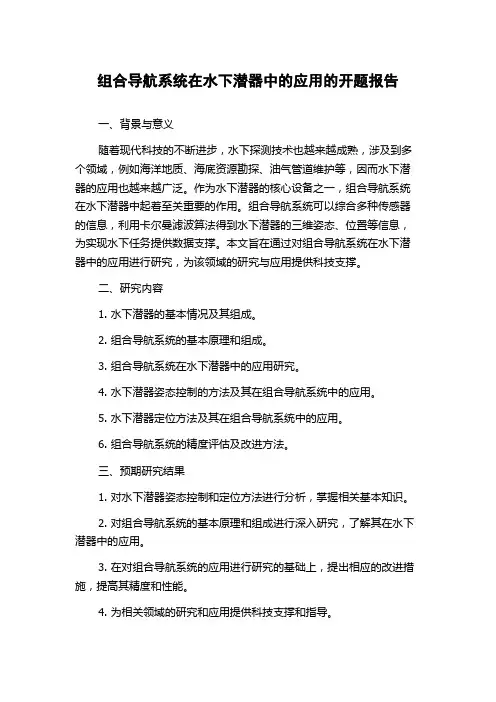 组合导航系统在水下潜器中的应用的开题报告

一、背景与意义

随着现代科技的不断进步，水下探测技术也越来越成熟，涉及到多个领域，例如海洋地质、海底资源勘探、油气管道维护等，因而水下潜器的应用也越来越广泛。作为水下潜器的核心设备之一，组合导航系统在水下潜器中起着至关重要的作用。组合导航系统可以综合多种传感器的信息，利用卡尔曼滤波算法得到水下潜器的三维姿态、位置等信息，为实现水下任务提供数据支撑。本文旨在通过对组合导航系统在水下潜器中的应用进行研究，为该领域的研究与应用提供科技支撑。

二、研究内容

1. 水下潜器的基本情况及其组成。

2. 组合导航系统的基本原理和组成。

3. 组合导航系统在水下潜器中的应用研究。

4. 水下潜器姿态控制的方法及其在组合导航系统中的应用。

5. 水下潜器定位方法及其在组合导航系统中的应用。

6. 组合导航系统的精度评估及改进方法。

三、预期研究结果

1. 对水下潜器姿态控制和定位方法进行分析，掌握相关基本知识。

2. 对组合导航系统的基本原理和组成进行深入研究，了解其在水下潜器中的应用。

3. 在对组合导航系统的应用进行研究的基础上，提出相应的改进措施，提高其精度和性能。

4. 为相关领域的研究和应用提供科技支撑和指导。